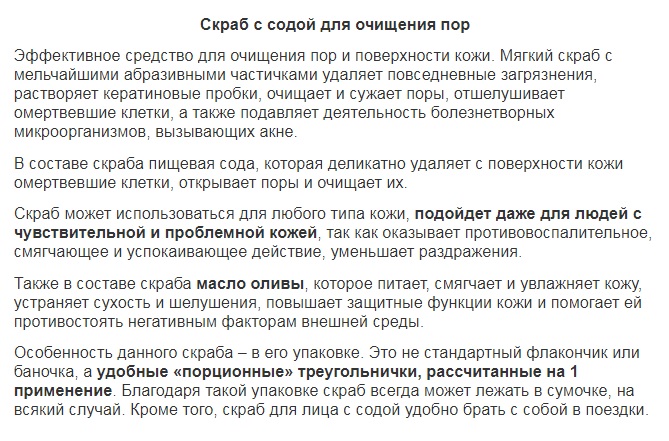 Скраб с содой для очищения пор

Эффективное средство для очищения пор и поверхности кожи. Мягкий скраб с мельчайшими абразивными частичками удаляет повседневные загрязнения, растворяет кератиновые пробки, очищает и сужает поры, отшелушивает омертвевшие клетки, а также подавляет деятельность болезнетворных микроорганизмов, вызывающих акне.

В составе скраба пищевая сода, которая деликатно удаляет с поверхности кожи омертвевшие клетки, открывает поры и очищает их.

Скраб может использоваться для любого типа кожи, подойдет даже для людей с чувствительной и проблемной кожей, так как оказывает противовоспалительное, смягчающее и успокаивающее действие, уменьшает раздражения.

Также в составе скраба масло оливы, которое питает, смягчает и увлажняет кожу, устраняет сухость и шелушения, повышает защитные функции кожи и помогает ей противостоять негативным факторам внешней среды.

Особенность данного скраба – в его упаковке. Это не стандартный флакончик или баночка, а удобные «порционные» треугольнички, рассчитанные на 1 применение. Благодаря такой упаковке скраб всегда может лежать в сумочке, на всякий случай. Кроме того, скраб для лица с содой удобно брать с собой в поездки.